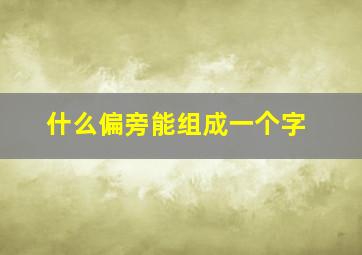 什么偏旁能组成一个字